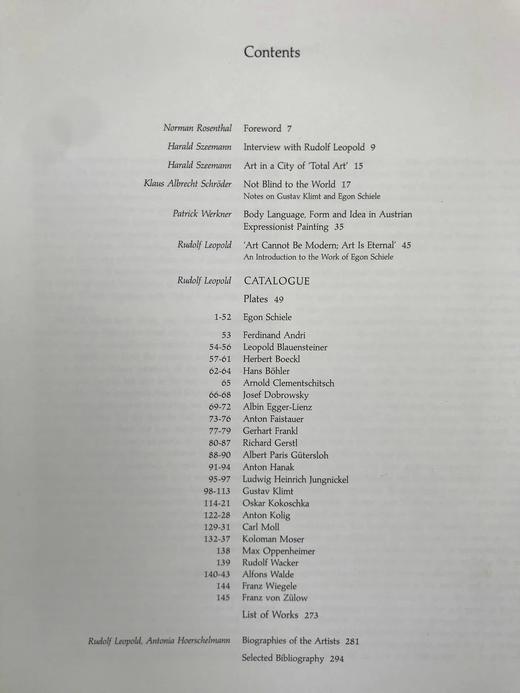 Contents

Norman Rosenthal
Foreword 7

Harald Szeemann
Interview with Rudolf Leopold 9

Harald Szeemann
Art in a City of 'Total Art' 15

Klaus Albrecht Schröder
Not Blind to the World 17
Notes on Gustav Klimt and Egon Schiele

Patrick Werkner
Body Language, Form and Idea in Austrian Expressionist Painting 35

Rudolf Leopold
'Art Cannot Be Modern; Art Is Eternal' 45
An Introduction to the Work of Egon Schiele

Rudolf Leopold
CATALOGUE
Plates 49

1-52 Egon Schiele

53 Ferdinand Andri
54-56 Leopold Blauensteiner
57-61 Herbert Boeckl
62-64 Hans Böhler
65 Arnold Clementschitsch
66-68 Josef Dobrowsky
69-72 Albin Egger-Lienz
73-76 Anton Faistauer
77-79 Gerhart Frankl
80-87 Richard Gerstl
88-90 Albert Paris Gütersloh
91-94 Anton Hanak
95-97 Ludwig Heinrich Jungnickel
98-113 Gustav Klimt
114-21 Oskar Kokoschka
122-28 Anton Kolig
129-31 Carl Moll
132-37 Koloman Moser
138 Max Oppenheimer
139 Rudolf Wacker
140-43 Alfons Walde
144 Franz Wiegele
145 Franz von Zülow

List of Works 273

Rudolf Leopold, Antonia Hoerschelmann
Biographies of the Artists 281

Selected Bibliography 294